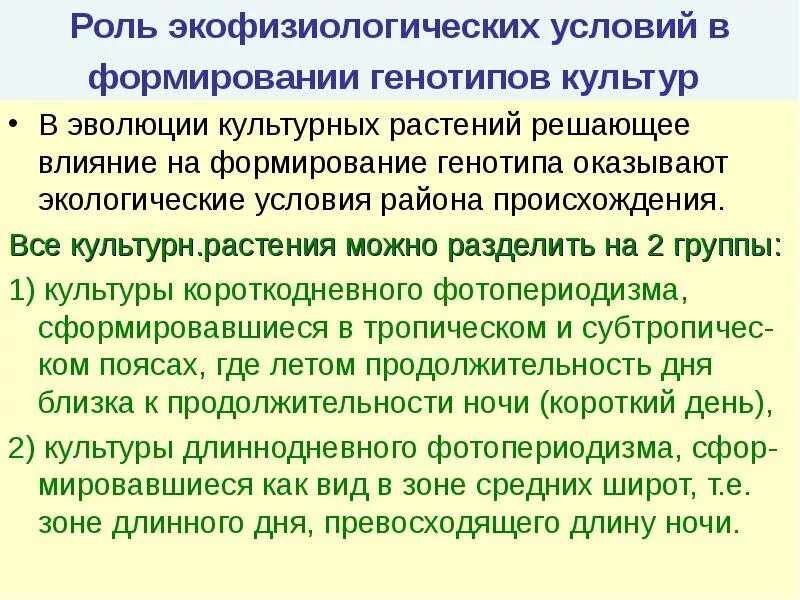 Роль экофизиологических условий в формировании генотипов культур

• В эволюции культурных растений решающее влияние на формирование генотипа оказывают экологические условия района происхождения.

Все культурн.растения можно разделить на 2 группы:

1) культуры короткодневного фотопериодизма, сформировавшиеся в тропическом и субтропическом поясах, где летом продолжительность дня близка к продолжительности ночи (короткий день),

2) культуры длиннодневного фотопериодизма, сформировавшиеся как вид в зоне средних широт, т.е. зоне длинного дня, превосходящего длину ночи.